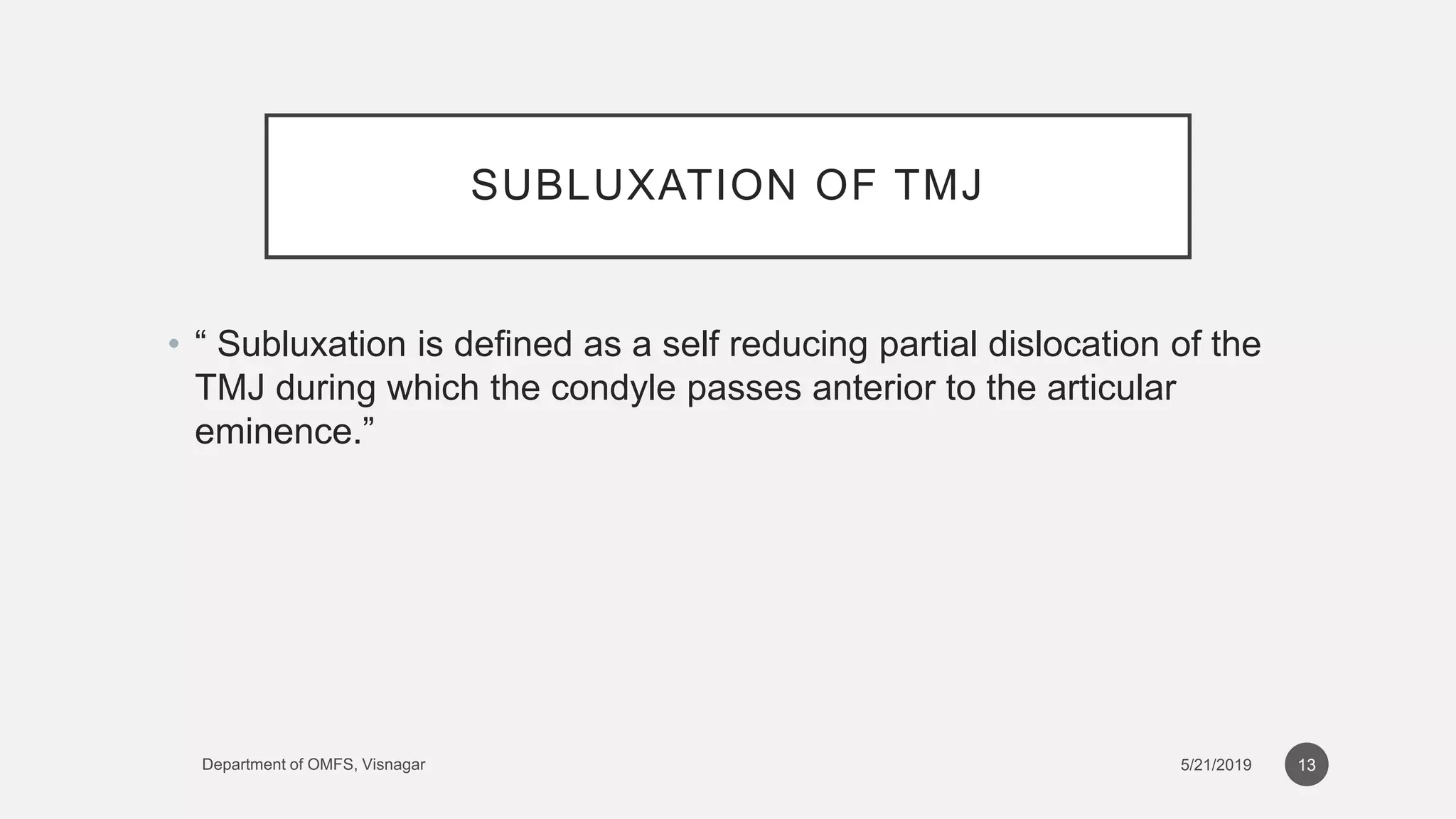 SUBLUXATION OF TMJ

• “ Subluxation is defined as a self reducing partial dislocation of the TMJ during which the condyle passes anterior to the articular eminence.”

Department of OMFS, Visnagar

5/21/2019

13